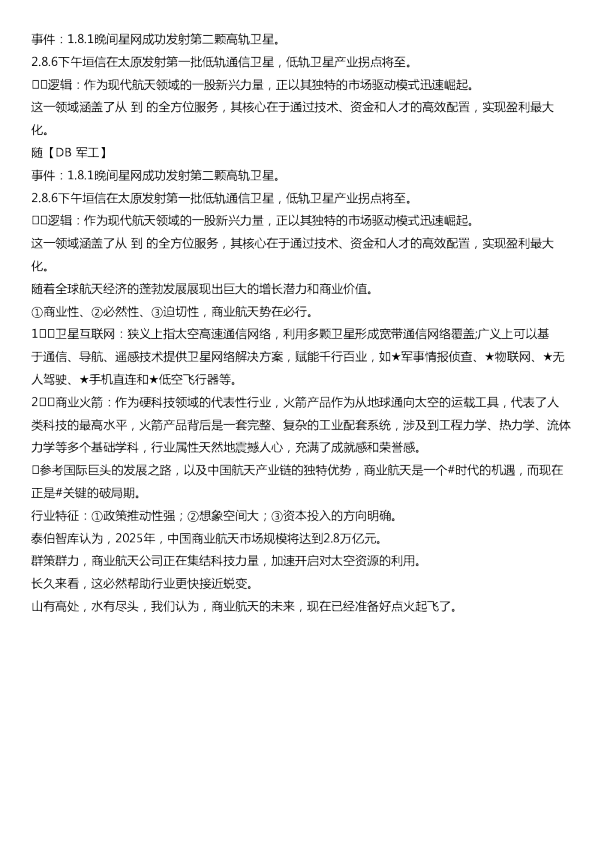 事件：1.8.1晚间星网成功发射第二颗高轨卫星。
2.8.6下午垣信在太原发射第一批低轨通信卫星，低轨卫星产业拐点将至。
□□逻辑：作为现代航天领域的一股新兴力量，正以其独特的市场驱动模式迅速崛起。
这一领域涵盖了从 到 的全方位服务，其核心在于通过技术、资金和人才的高效配置，实现盈利最大化。
随【DB 军工】
事件：1.8.1晚间星网成功发射第二颗高轨卫星。
2.8.6下午垣信在太原发射第一批低轨通信卫星，低轨卫星产业拐点将至。
□□逻辑：作为现代航天领域的一股新兴力量，正以其独特的市场驱动模式迅速崛起。
这一领域涵盖了从 到 的全方位服务，其核心在于通过技术、资金和人才的高效配置，实现盈利最大化。
随着全球航天经济的蓬勃发展展现出巨大的增长潜力和商业价值。
①商业性、②必然性、③迫切性，商业航天势在必行。
1□□卫星互联网：狭义上指太空高速通信网络，利用多颗卫星形成宽带通信网络覆盖;广义上可以基于通信、导航、遥感技术提供卫星网络解决方案，赋能千行百业，如★军事情报侦查、★物联网、★无人驾驶、★手机直连和★低空飞行器等。
2□□商业火箭：作为硬科技领域的代表性行业，火箭产品作为从地球通向太空的运载工具，代表了人类科技的最高水平，火箭产品背后是一套完整、复杂的工业配套系统，涉及到工程力学、热力学、流体力学等多个基础学科，行业属性天然地震撼人心，充满了成就感和荣誉感。
□参考国际巨头的发展之路，以及中国航天产业链的独特优势，商业航天是一个#时代的机遇，而现在正是#关键的破局期。
行业特征：①政策推动性强；②想象空间大；③资本投入的方向明确。
泰伯智库认为，2025年，中国商业航天市场规模将达到2.8万亿元。
群策群力，商业航天公司正在集结科技力量，加速开启对太空资源的利用。
长久来看，这必然帮助行业更快接近蜕变。
山有高处，水有尽头，我们认为，商业航天的未来，现在已经准备好点火起飞了。